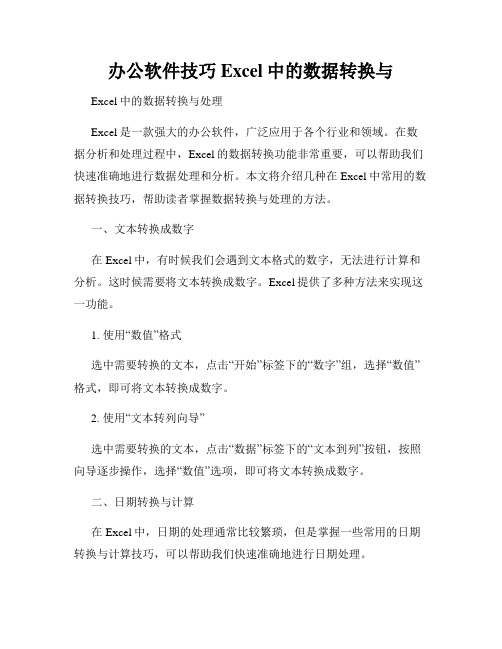 办公软件技巧 Excel 中的数据转换与

Excel 中的数据转换与处理

Excel 是一款强大的办公软件，广泛应用于各个行业和领域。在数据分析和处理过程中，Excel 的数据转换功能非常重要，可以帮助我们快速准确地进行数据处理和分析。本文将介绍几种在 Excel 中常用的数据转换技巧，帮助读者掌握数据转换与处理的方法。

一、文本转换成数字

在 Excel 中，有时候我们会遇到文本格式的数字，无法进行计算和分析。这时候需要将文本转换成数字。Excel 提供了多种方法来实现这一功能。

1. 使用“数值”格式

选中需要转换的文本，点击“开始”标签下的“数字”组，选择“数值”格式，即可将文本转换成数字。

2. 使用“文本转列向导”

选中需要转换的文本，点击“数据”标签下的“文本到列”按钮，按照向导逐步操作，选择“数值”选项，即可将文本转换成数字。

二、日期转换与计算

在 Excel 中，日期的处理通常比较繁琐，但是掌握一些常用的日期转换与计算技巧，可以帮助我们快速准确地进行日期处理。